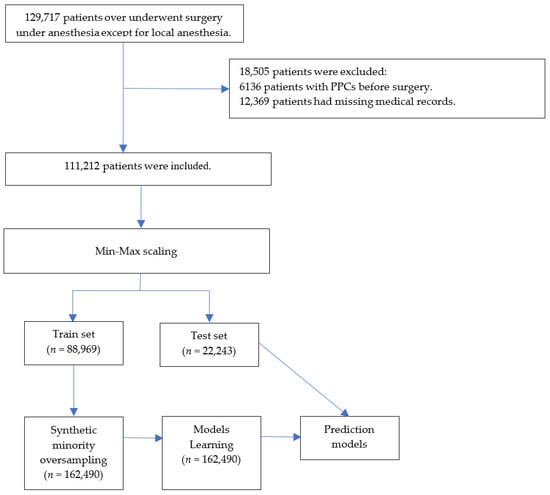 129,717 patients over underwent surgery under anesthesia except for local anesthesia.

18,505 patients were excluded:
6136 patients with PPCs before surgery.
12,369 patients had missing medical records.

111,212 patients were included.

Min-Max scaling

Train set
($n$ = 88,969)

Test set
($n$ = 22,243)

Synthetic minority oversampling
($n$ = 162,490)

Models Learning
($n$ = 162,490)

Prediction models